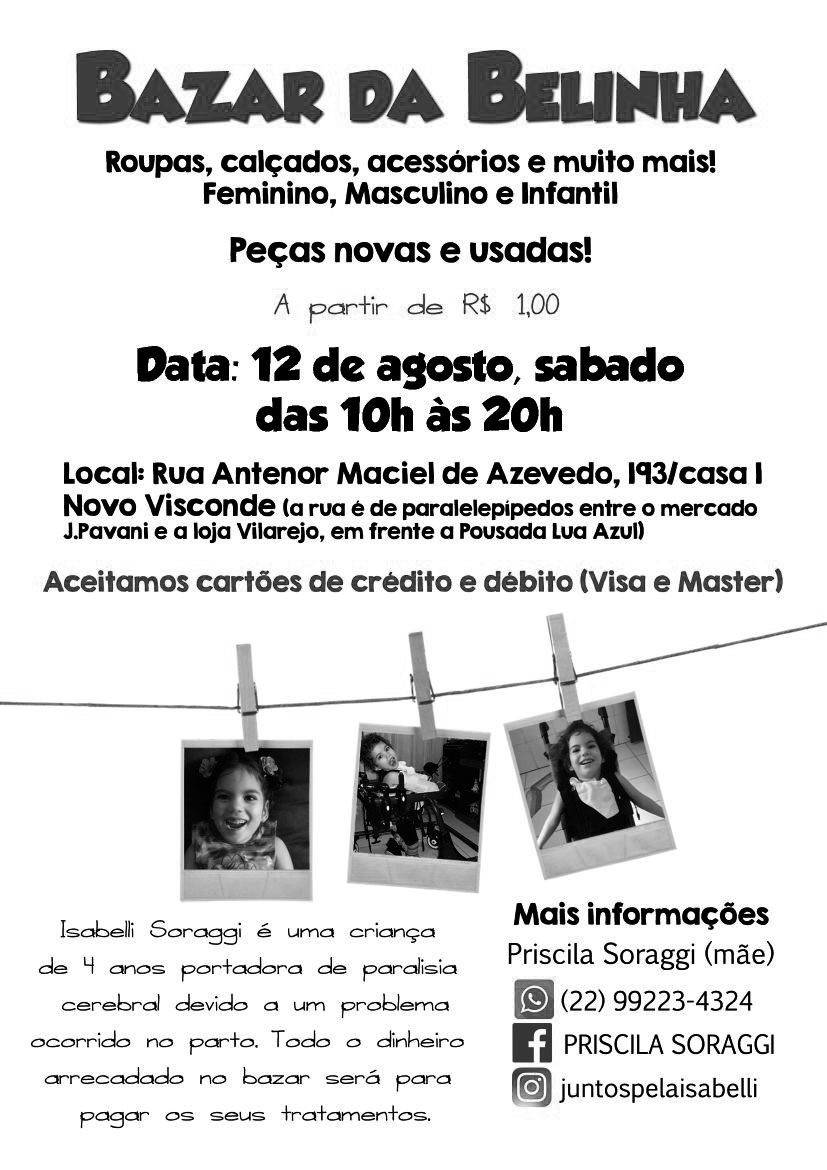 BAZAR DA BELINHA

Roupas, calçados, acessórios e muito mais!
Feminino, Masculino e Infantil

Peças novas e usadas!

A partir de R$ 1,00

Data: 12 de agosto, sabado
das 10h às 20h

Local: Rua Antenor Maciel de Azevedo, 193/casa 1
Novo Visconde (a rua é de paralelepípedos entre o mercado J.Pavani e a loja Vilarejo, em frente a Pousada Lua Azul)

Aceitamos cartões de crédito e débito (Visa e Master)

Isabelli Soraggi é uma criança de 4 anos portadora de paralisia cerebral devido a um problema ocorrido no parto. Todo o dinheiro arrecadado no bazar será para pagar os seus tratamentos.

Mais informações
Priscila Soraggi (mãe)
(22) 99223-4324
PRISCILA SORAGGI
juntospelaisabelli